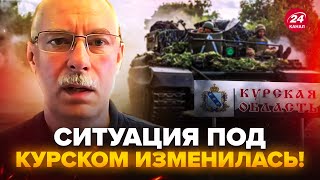 24 КАНАЛ

КУРСКАЯ ОБЛАСТЬ

СИТУАЦИЯ ПОД КУРСКОМ ИЗМЕНИЛАСЬ!